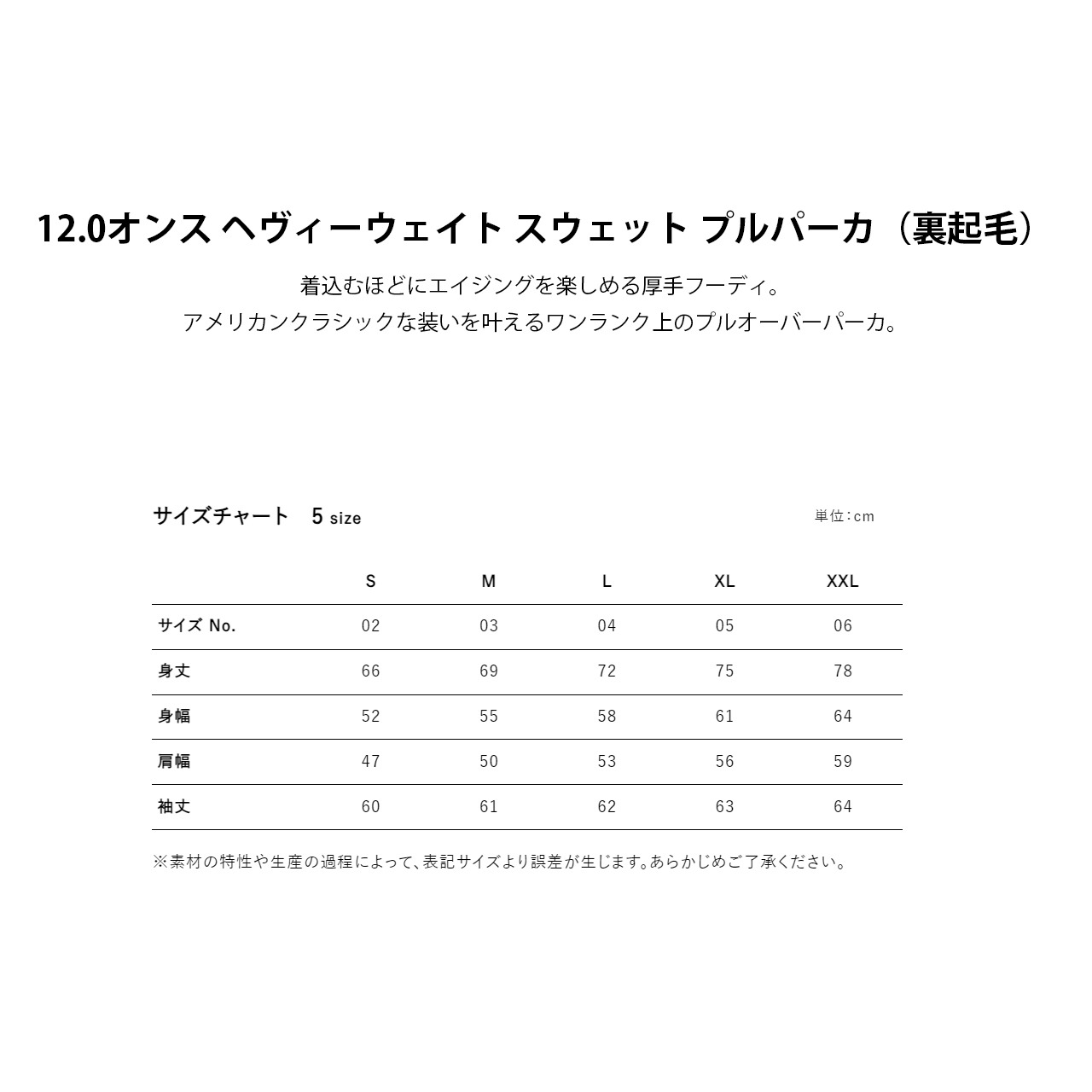 12.0オンス ヘヴィーウェイト スウェット プルパーカ（裏起毛）

着込むほどにエイジングを楽しめる厚手フーディ。
アメリカンクラシックな装いを叶えるワンランク上のプルオーバーパーカ。

サイズチャート　5 size

単位：cm

| | S | M | L | XL | XXL |
|---|---|---|---|---|---|
| サイズ No. | 02 | 03 | 04 | 05 | 06 |
| 身丈 | 66 | 69 | 72 | 75 | 78 |
| 身幅 | 52 | 55 | 58 | 61 | 64 |
| 肩幅 | 47 | 50 | 53 | 56 | 59 |
| 袖丈 | 60 | 61 | 62 | 63 | 64 |

※素材の特性や生産の過程によって、表記サイズより誤差が生じます。あらかじめご了承ください。